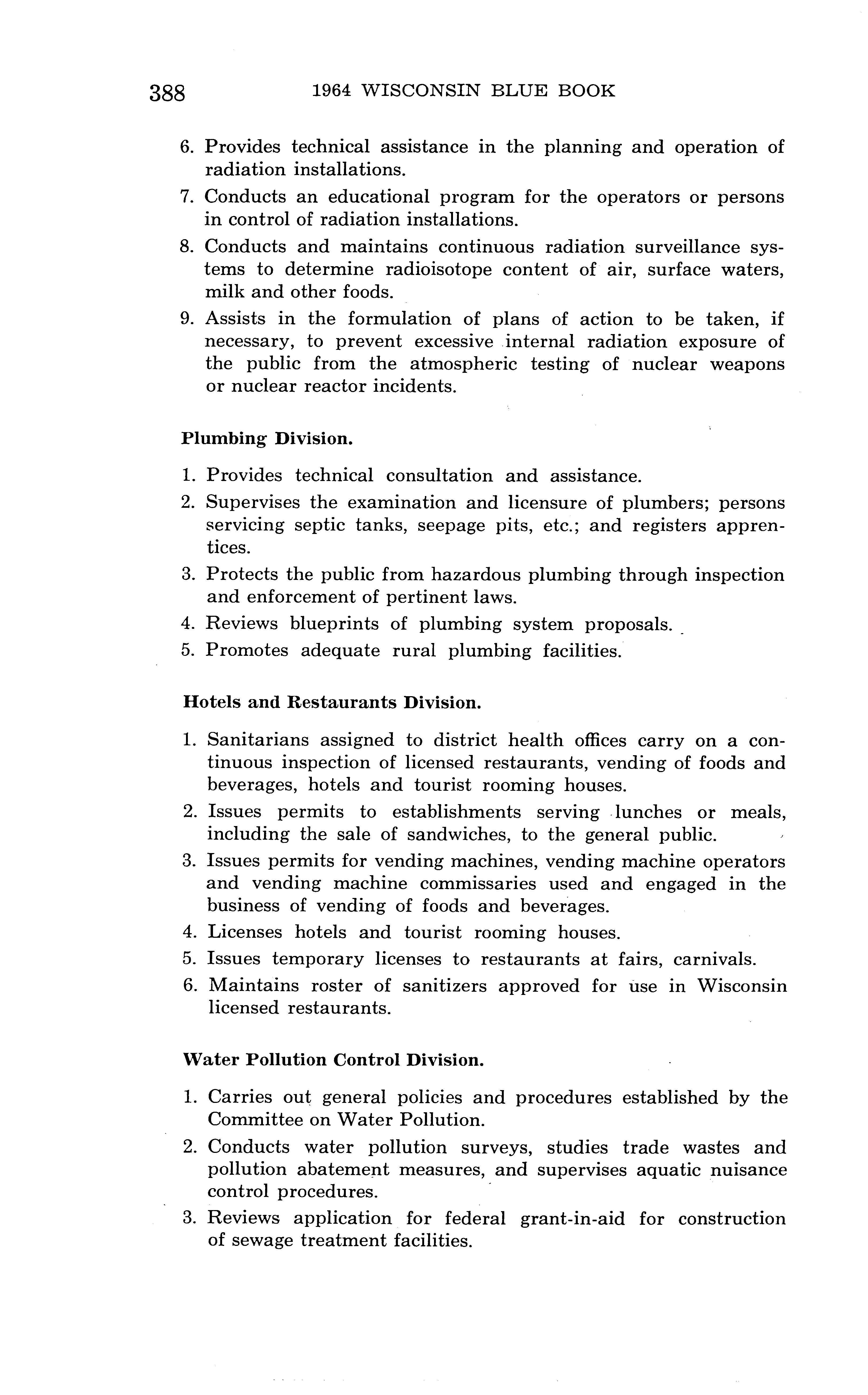 388 1964 WISCONSIN BLUE BOOK

6. Provides technical assistance in the planning and operation of radiation installations.
7. Conducts an educational program for the operators or persons in control of radiation installations.
8. Conducts and maintains continuous radiation surveillance systems to determine radioisotope content of air, surface waters, milk and other foods.
9. Assists in the formulation of plans of action to be taken, if necessary, to prevent excessive internal radiation exposure of the public from the atmospheric testing of nuclear weapons or nuclear reactor incidents.

Plumbing Division.

1. Provides technical consultation and assistance.
2. Supervises the examination and licensure of plumbers; persons servicing septic tanks, seepage pits, etc.; and registers apprentices.
3. Protects the public from hazardous plumbing through inspection and enforcement of pertinent laws.
4. Reviews blueprints of plumbing system proposals.
5. Promotes adequate rural plumbing facilities.

Hotels and Restaurants Division.

1. Sanitarians assigned to district health offices carry on a continuous inspection of licensed restaurants, vending of foods and beverages, hotels and tourist rooming houses.
2. Issues permits to establishments serving lunches or meals, including the sale of sandwiches, to the general public.
3. Issues permits for vending machines, vending machine operators and vending machine commissaries used and engaged in the business of vending of foods and beverages.
4. Licenses hotels and tourist rooming houses.
5. Issues temporary licenses to restaurants at fairs, carnivals.
6. Maintains roster of sanitizers approved for use in Wisconsin licensed restaurants.

Water Pollution Control Division.

1. Carries out general policies and procedures established by the Committee on Water Pollution.
2. Conducts water pollution surveys, studies trade wastes and pollution abatement measures, and supervises aquatic nuisance control procedures.
3. Reviews application for federal grant-in-aid for construction of sewage treatment facilities.